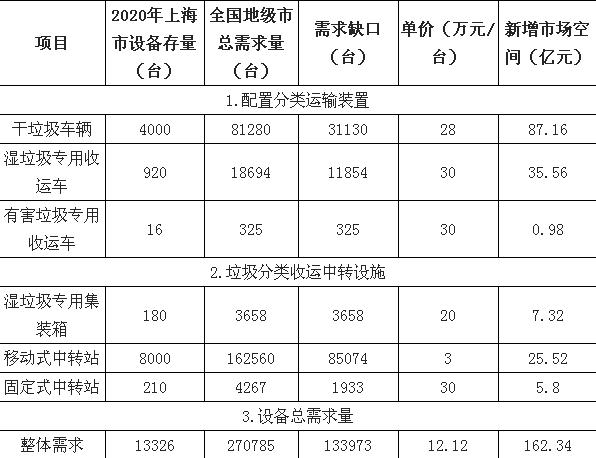 | 项目 | 2020年上海市设备存量（台） | 全国地级市总需求量（台） | 需求缺口（台） | 单价（万元/台） | 新增市场空间（亿元） |
|---|---|---|---|---|---|
| 1.配置分类运输装置 | | | | | |
| 干垃圾车辆 | 4000 | 81280 | 31130 | 28 | 87.16 |
| 湿垃圾专用收运车 | 920 | 18694 | 11854 | 30 | 35.56 |
| 有害垃圾专用收运车 | 16 | 325 | 325 | 30 | 0.98 |
| 2.垃圾分类收运中转设施 | | | | | |
| 湿垃圾专用集装箱 | 180 | 3658 | 3658 | 20 | 7.32 |
| 移动式中转站 | 8000 | 162560 | 85074 | 3 | 25.52 |
| 固定式中转站 | 210 | 4267 | 1933 | 30 | 5.8 |
| 3.设备总需求量 | | | | | |
| 整体需求 | 13326 | 270785 | 133973 | 12.12 | 162.34 |